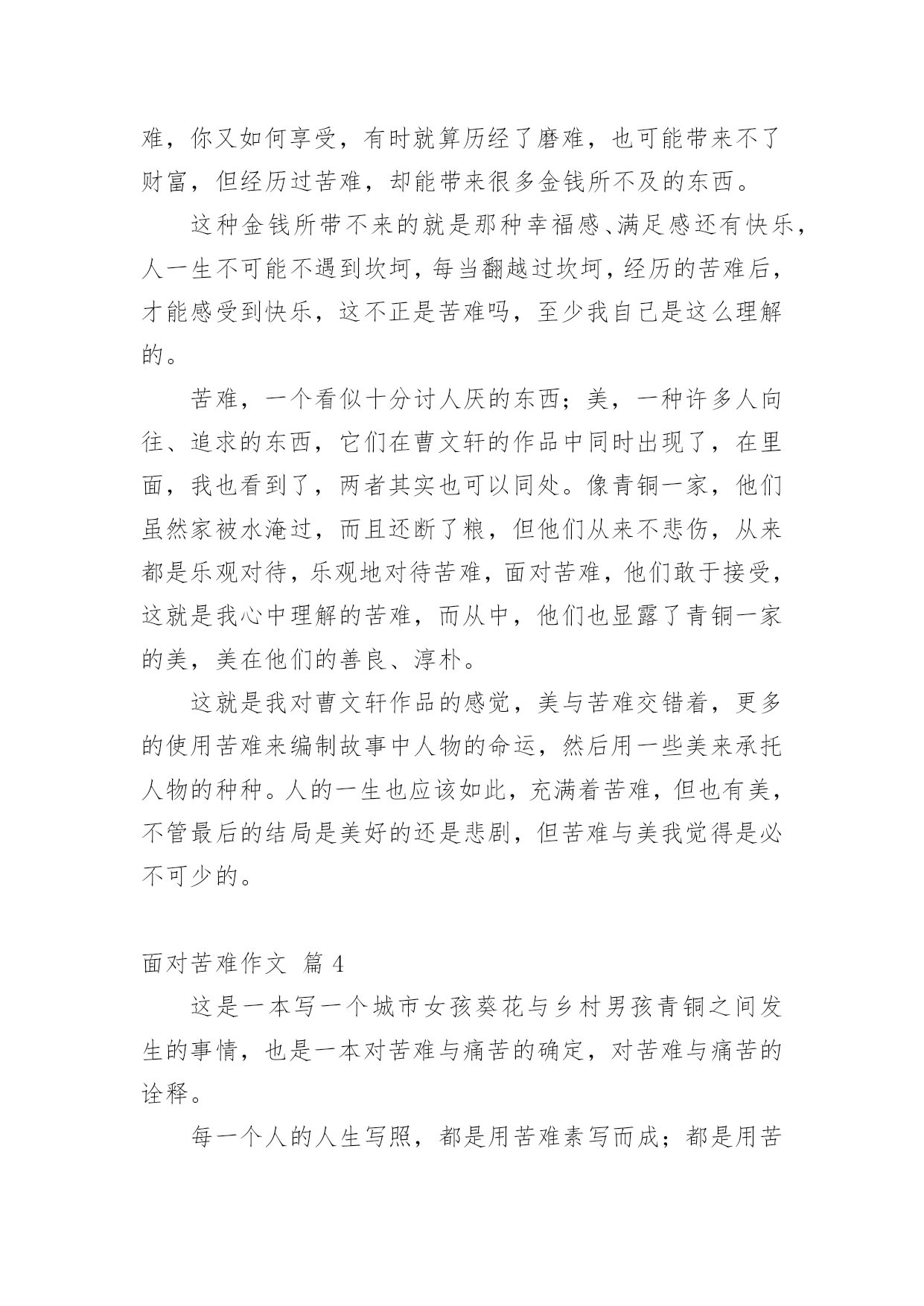 难，你又如何享受，有时就算历经了磨难，也可能带来不了财富，但经历过苦难，却能带来很多金钱所不及的东西。

这种金钱所带不来的就是那种幸福感、满足感还有快乐，人一生不可能不遇到坎坷，每当翻越过坎坷，经历的苦难后，才能感受到快乐，这不正是苦难吗，至少我自己是这么理解的。

苦难，一个看似十分讨人厌的东西；美，一种许多人向往、追求的东西，它们在曹文轩的作品中同时出现了，在里面，我也看到了，两者其实也可以同处。像青铜一家，他们虽然家被水淹过，而且还断了粮，但他们从来不悲伤，从来都是乐观对待，乐观地对待苦难，面对苦难，他们敢于接受，这就是我心中理解的苦难，而从中，他们也显露了青铜一家的美，美在他们的善良、淳朴。

这就是我对曹文轩作品的感觉，美与苦难交错着，更多的使用苦难来编制故事中人物的命运，然后用一些美来承托人物的种种。人的一生也应该如此，充满着苦难，但也有美，不管最后的结局是美好的还是悲剧，但苦难与美我觉得是必不可少的。

面对苦难作文 篇 4

这是一本写一个城市女孩葵花与乡村男孩青铜之间发生的事情，也是一本对苦难与痛苦的确定，对苦难与痛苦的诠释。

每一个人的人生写照，都是用苦难素写而成；都是用苦